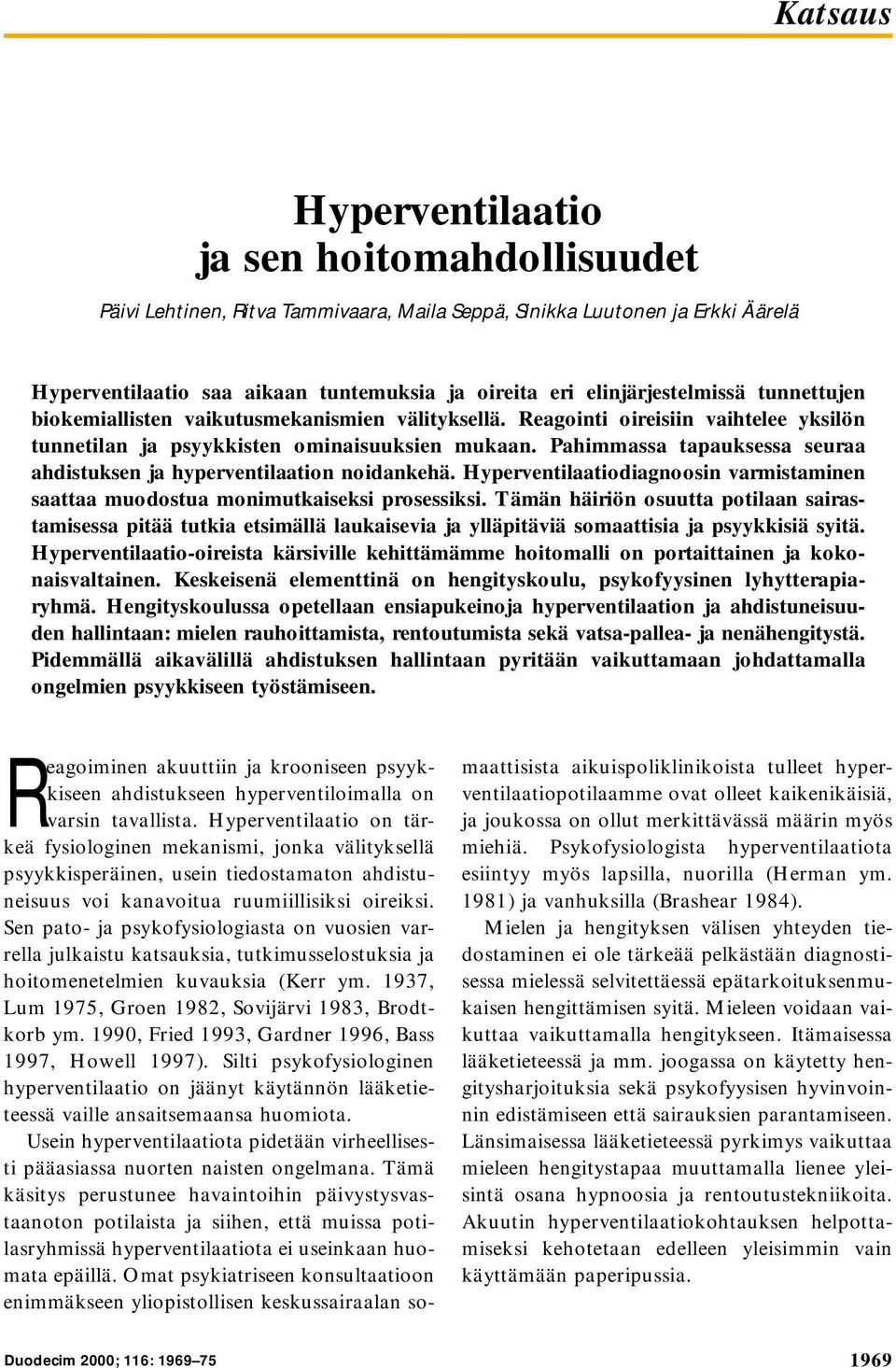 Katsaus

Hyperventilaatio ja sen hoitomahdollisuudet

Päivi Lehtinen, Ritva Tammivaara, Maila Seppä, Sinikka Luutonen ja Erkki Äärelä

Hyperventilaatio saa aikaan tuntemuksia ja oireita eri elinjärjestelmissä tunnettujen biokemiallisten vaikutusmekanismien välityksellä. Reagointi oireisiin vaihtelee yksilön tunnetilan ja psyykkisten ominaisuuksien mukaan. Pahimmassa tapauksessa seuraa ahdistuksen ja hyperventilaation noidankehä. Hyperventilaatiodiagnoosin varmistaminen saattaa muodostua monimutkaiseksi prosessiksi. Tämän häiriön osuutta potilaan sairastamisessa pitää tutkia etsimällä laukaisevia ja ylläpitäviä somaattisia ja psyykkisiä syitä. Hyperventilaatio-oireista kärsiville kehittämämme hoitomalli on portaittainen ja kokonaisvaltainen. Keskeisenä elementtinä on hengityskoulu, psykofyysinen lyhytterapiaryhmä. Hengityskoulussa opetellaan ensiapukeinoja hyperventilaation ja ahdistuneisuuden hallintaan: mielen rauhoittamista, rentoutumista sekä vatsa-pallea- ja nenähengitystä. Pidemmällä aikavälillä ahdistuksen hallintaan pyritään vaikuttamaan johdattamalla ongelmien psyykkiseen työstämiseen.

Reagoiminen akuuttiin ja krooniseen psyykkiseen ahdistukseen hyperventiloimalla on varsin tavallista. Hyperventilaatio on tärkeä fysiologinen mekanismi, jonka välityksellä psyykkisperäinen, usein tiedostamaton ahdistuneisuus voi kanavoitua ruumiillisiksi oireiksi. Sen pato- ja psykofysiologiasta on vuosien varrella julkaistu katsauksia, tutkimusselostuksia ja hoitomenetelmien kuvauksia (Kerr ym. 1937, Lum 1975, Groen 1982, Sovijärvi 1983, Brodtkorb ym. 1990, Fried 1993, Gardner 1996, Bass 1997, Howell 1997). Silti psykofysiologinen hyperventilaatio on jäänyt käytännön lääketieteessä vaille ansaitsemaansa huomiota.

Usein hyperventilaatiota pidetään virheellisesti pääasiassa nuorten naisten ongelmana. Tämä käsitys perustunee havaintoihin päivystysvastaanoton potilaista ja siihen, että muissa potilasryhmissä hyperventilaatiota ei useinkaan huomata epäillä. Omat psykiatriseen konsultaatioon enimmäkseen yliopistollisen keskussairaalan somaattisista aikuispoliklinikoista tulleet hyperventilaatiopotilaamme ovat olleet kaikenikäisiä, ja joukossa on ollut merkittävässä määrin myös miehiä. Psykofysiologista hyperventilaatiota esiintyy myös lapsilla, nuorilla (Herman ym. 1981) ja vanhuksilla (Brashear 1984).

Mielen ja hengityksen välisen yhteyden tiedostaminen ei ole tärkeää pelkästään diagnostisessa mielessä selvitettäessä epätarkoituksenmukaisen hengittämisen syitä. Mieleen voidaan vaikuttaa vaikuttamalla hengitykseen. Itämaisessa lääketieteessä ja mm. joogassa on käytetty hengitysharjoituksia sekä psykofyysisen hyvinvoinnin edistämiseen että sairauksien parantamiseen. Länsimaisessa lääketieteessä pyrkimys vaikuttaa mieleen hengitystapaa muuttamalla lienee yleisintä osana hypnoosia ja rentoutustekniikoita. Akuutin hyperventilaatiokohtauksen helpottamiseksi kehotetaan edelleen yleisimmin vain käyttämään paperipussia.

Duodecim 2000; 116: 1969–75

1969